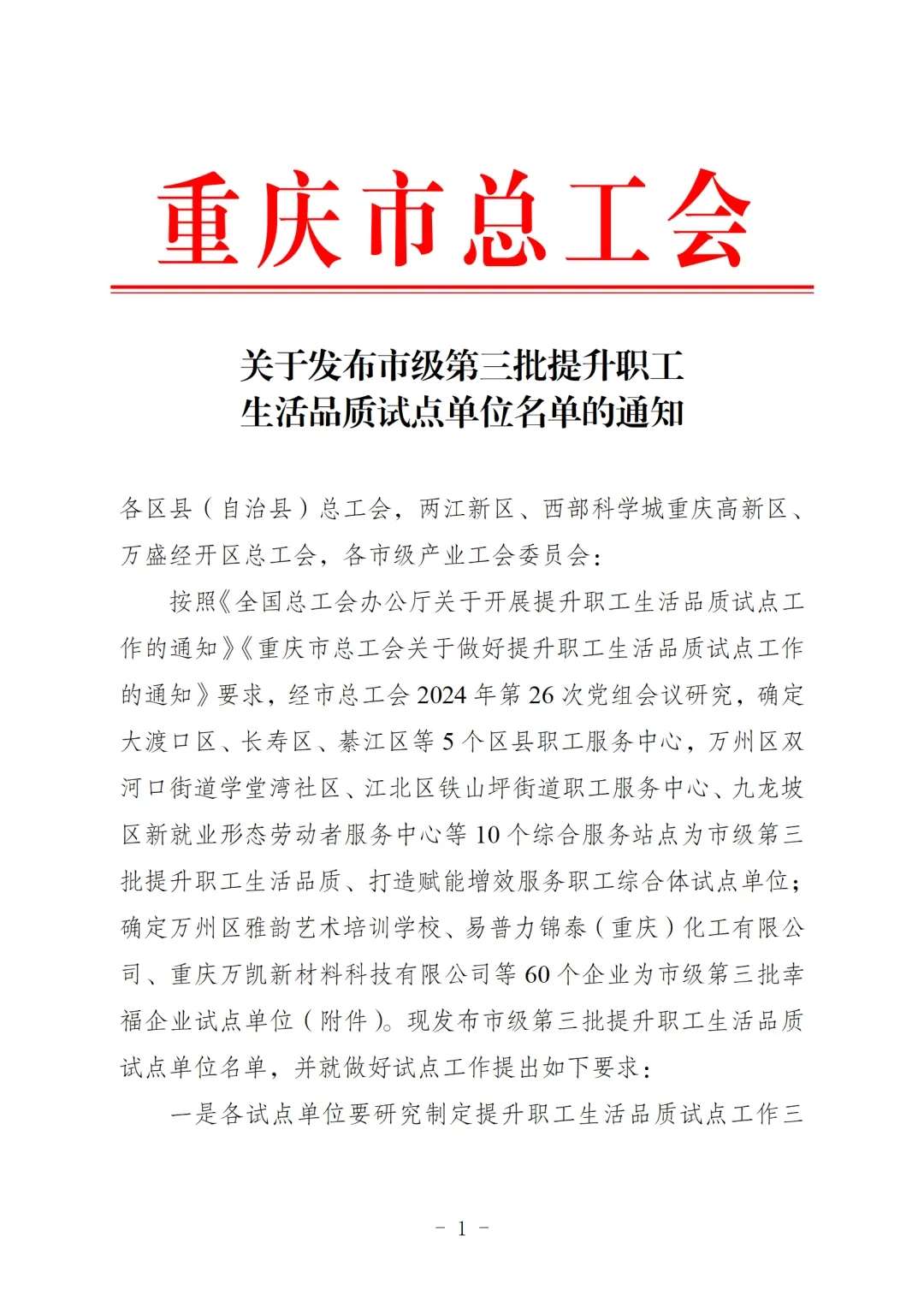 重庆市总工会

关于发布市级第三批提升职工生活品质试点单位名单的通知

各区县（自治县）总工会，两江新区、西部科学城重庆高新区、万盛经开区总工会，各市级产业工会委员会：

按照《全国总工会办公厅关于开展提升职工生活品质试点工作的通知》《重庆市总工会关于做好提升职工生活品质试点工作的通知》要求，经市总工会2024年第26次党组会议研究，确定大渡口区、长寿区、綦江区等5个区县职工服务中心，万州区双河口街道学堂湾社区、江北区铁山坪街道职工服务中心、九龙坡区新就业形态劳动者服务中心等10个综合服务站点为市级第三批提升职工生活品质、打造赋能增效服务职工综合体试点单位；确定万州区雅韵艺术培训学校、易普力锦泰（重庆）化工有限公司、重庆万凯新材料科技有限公司等60个企业为市级第三批幸福企业试点单位（附件）。现发布市级第三批提升职工生活品质试点单位名单，并就做好试点工作提出如下要求：

一是各试点单位要研究制定提升职工生活品质试点工作三

－ 1 －